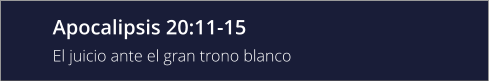 Apocalipsis 20:11-15

El juicio ante el gran trono blanco